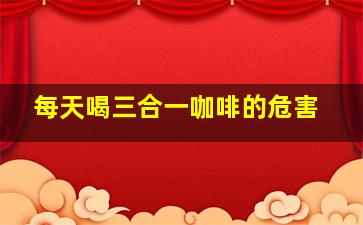 每天喝三合一咖啡的危害